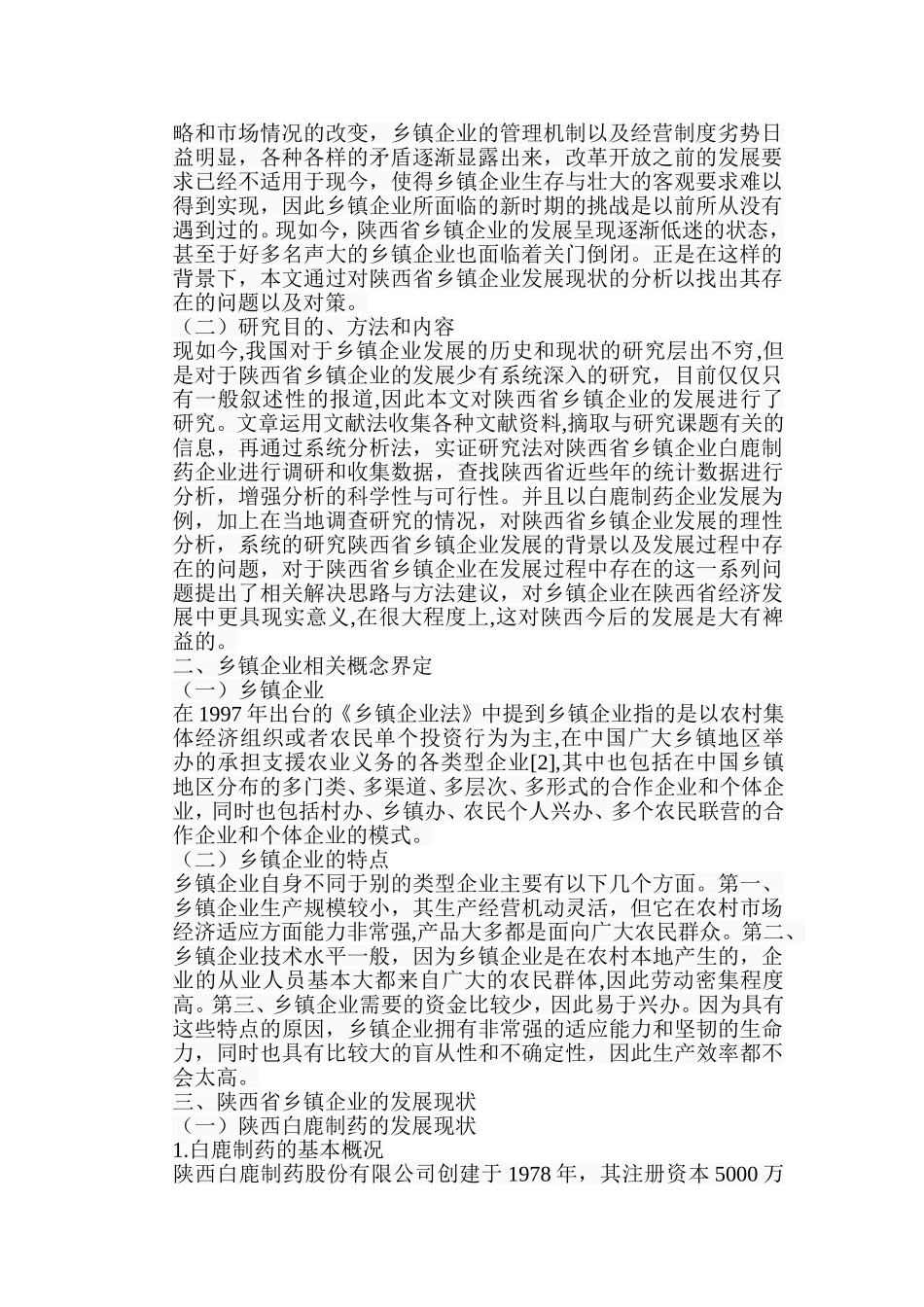 略和市场情况的改变，乡镇企业的管理机制以及经营制度劣势日益明显，各种各样的矛盾逐渐显露出来，改革开放之前的发展要求已经不适用于现今，使得乡镇企业生存与壮大的客观要求难以得到实现，因此乡镇企业所面临的新时期的挑战是以前所从没有遇到过的。现如今，陕西省乡镇企业的发展呈现逐渐低迷的状态，甚至于好多名声大的乡镇企业也面临着关门倒闭。正是在这样的背景下，本文通过对陕西省乡镇企业发展现状的分析以找出其存在的问题以及对策。

（二）研究目的、方法和内容

现如今,我国对于乡镇企业发展的历史和现状的研究层出不穷,但是对于陕西省乡镇企业的发展少有系统深入的研究，目前仅仅只有一般叙述性的报道,因此本文对陕西省乡镇企业的发展进行了研究。文章运用文献法收集各种文献资料,摘取与研究课题有关的信息，再通过系统分析法，实证研究法对陕西省乡镇企业白鹿制药企业进行调研和收集数据，查找陕西省近些年的统计数据进行分析，增强分析的科学性与可行性。并且以白鹿制药企业发展为例，加上在当地调查研究的情况，对陕西省乡镇企业发展的理性分析，系统的研究陕西省乡镇企业发展的背景以及发展过程中存在的问题，对于陕西省乡镇企业在发展过程中存在的这一系列问题提出了相关解决思路与方法建议，对乡镇企业在陕西省经济发展中更具现实意义,在很大程度上,这对陕西今后的发展是大有裨益的。

二、乡镇企业相关概念界定

（一）乡镇企业

在 1997 年出台的《乡镇企业法》中提到乡镇企业指的是以农村集体经济组织或者农民单个投资行为为主,在中国广大乡镇地区举办的承担支援农业义务的各类型企业[2],其中也包括在中国乡镇地区分布的多门类、多渠道、多层次、多形式的合作企业和个体企业，同时也包括村办、乡镇办、农民个人兴办、多个农民联营的合作企业和个体企业的模式。

（二）乡镇企业的特点

乡镇企业自身不同于别的类型企业主要有以下几个方面。第一、乡镇企业生产规模较小，其生产经营机动灵活，但它在农村市场经济适应方面能力非常强,产品大多都是面向广大农民群众。第二、乡镇企业技术水平一般，因为乡镇企业是在农村本地产生的，企业的从业人员基本大都来自广大的农民群体,因此劳动密集程度高。第三、乡镇企业需要的资金比较少，因此易于兴办。因为具有这些特点的原因，乡镇企业拥有非常强的适应能力和坚韧的生命力，同时也具有比较大的盲从性和不确定性，因此生产效率都不会太高。

三、陕西省乡镇企业的发展现状

（一）陕西白鹿制药的发展现状

1.白鹿制药的基本概况

陕西白鹿制药股份有限公司创建于 1978 年，其注册资本 5000 万